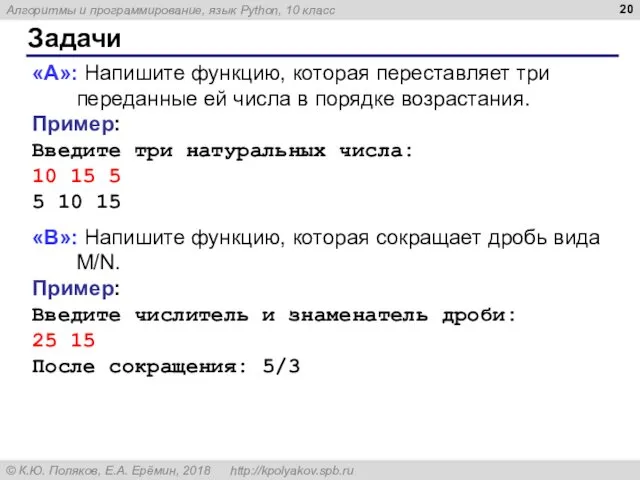 Алгоритмы и программирование, язык Python, 10 класс

20

Задачи

«A»: Напишите функцию, которая переставляет три переданные ей числа в порядке возрастания.

Пример:
Введите три натуральных числа:
10 15 5
5 10 15

«B»: Напишите функцию, которая сокращает дробь вида M/N.

Пример:
Введите числитель и знаменатель дроби:
25 15
После сокращения: 5/3

© К.Ю. Поляков, Е.А. Ерёмин, 2018 http://kpolyakov.spb.ru